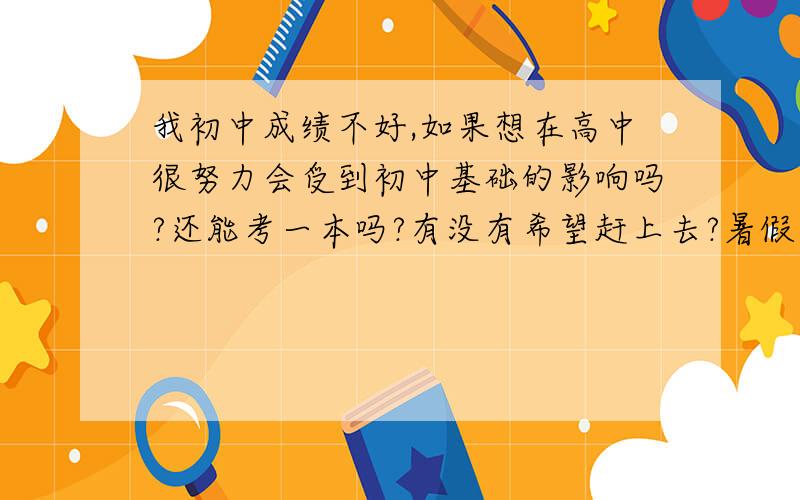 我初中成绩不好,如果想在高中很努力会受到初中基础的影响吗?还能考一本吗?有没有希望赶上去?暑假